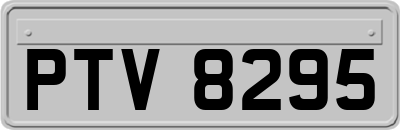 PTV 8295